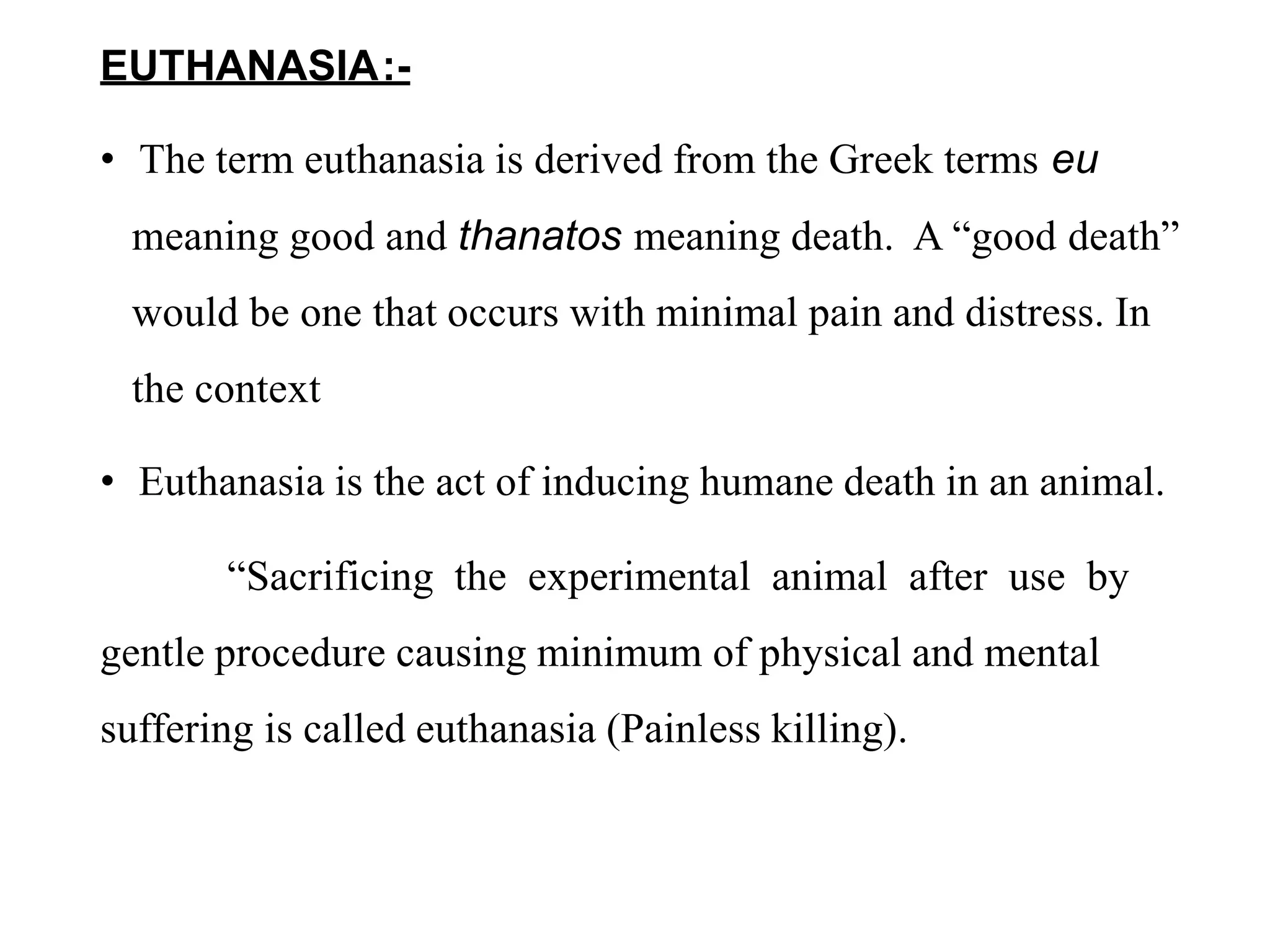 EUTHANASIA:-

• The term euthanasia is derived from the Greek terms eu meaning good and thanatos meaning death. A “good death” would be one that occurs with minimal pain and distress. In the context

• Euthanasia is the act of inducing humane death in an animal.

“Sacrificing the experimental animal after use by gentle procedure causing minimum of physical and mental suffering is called euthanasia (Painless killing).